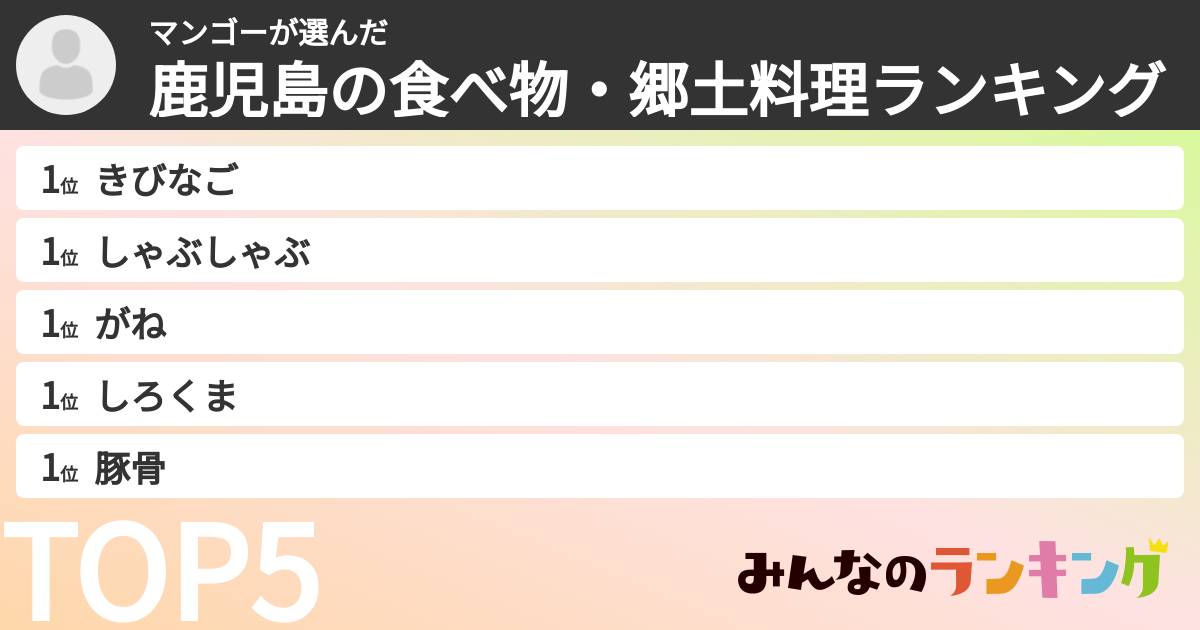 マンゴーが選んだ
鹿児島の食べ物・郷土料理ランキング

1位 きびなご
1位 しゃぶしゃぶ
1位 がね
1位 しろくま
1位 豚骨

TOP5

みんなのランキング